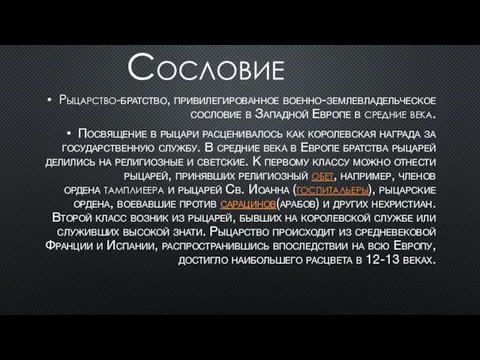 Сословие

• Рыцарство-братство, привилегированное военно-землевладельческое сословие в Западной Европе в средние века.

• Посвящение в рыцари расценивалось как королевская награда за государственную службу. В средние века в Европе братства рыцарей делились на религиозные и светские. К первому классу можно отнести рыцарей, принявших религиозный обет, например, членов ордена тамплиеера и рыцарей Св. Иоанна (госпитальеры), рыцарские ордена, воевавшие против сарацинов(арабов) и других нехристиан. Второй класс возник из рыцарей, бывших на королевской службе или служивших высокой знати. Рыцарство происходит из средневековой Франции и Испании, распространившись впоследствии на всю Европу, достигло наибольшего расцвета в 12-13 веках.